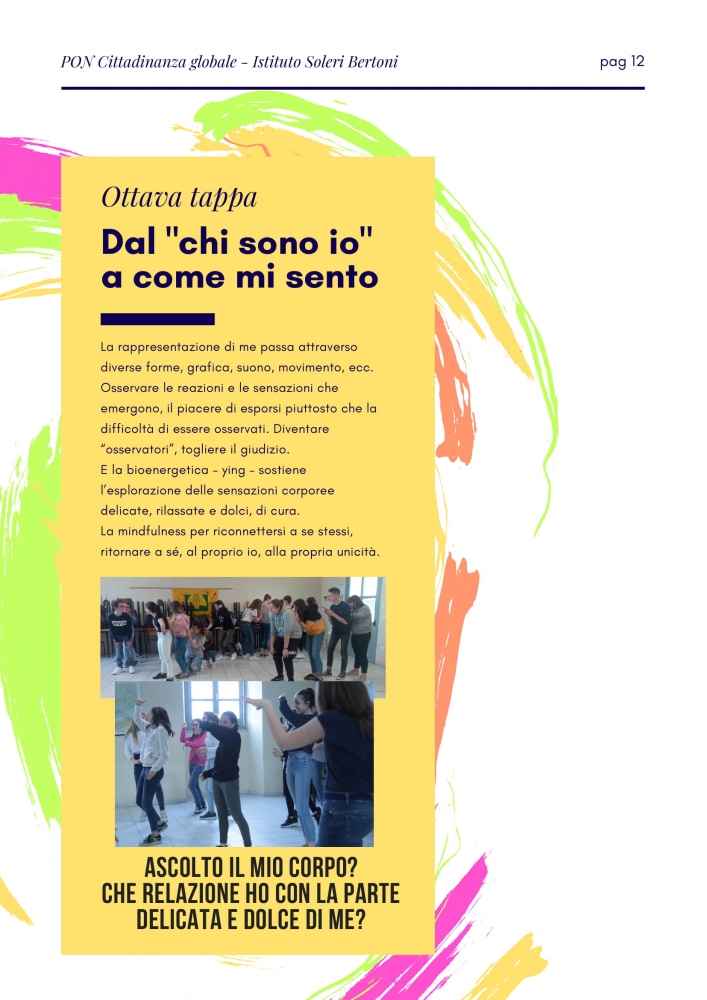 PON Cittadinanza globale - Istituto Soleri Bertoni

pag 12

Ottava tappa

Dal "chi sono io" a come mi sento

La rappresentazione di me passa attraverso diverse forme, grafica, suono, movimento, ecc. Osservare le reazioni e le sensazioni che emergono, il piacere di esporsi piuttosto che la difficoltà di essere osservati. Diventare "osservatori", togliere il giudizio.
E la bioenergetica - ying - sostiene l'esplorazione delle sensazioni corporee delicate, rilassate e dolci, di cura.
La mindfulness per riconnettersi a se stessi, ritornare a sé, al proprio io, alla propria unicità.

ASCOLTO IL MIO CORPO?
CHE RELAZIONE HO CON LA PARTE
DELICATA E DOLCE DI ME?